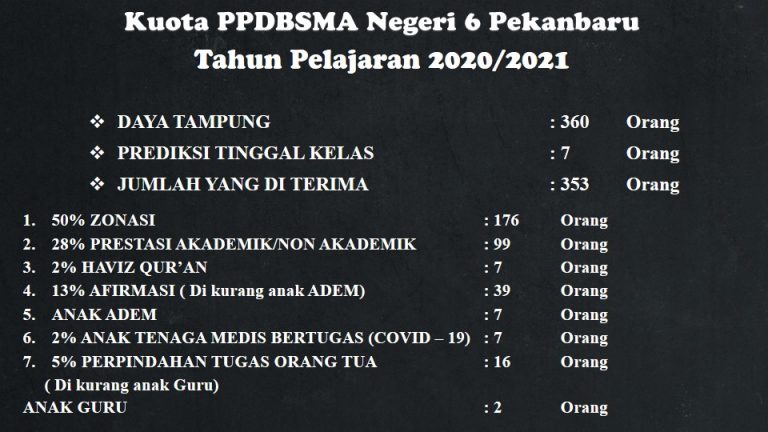 Kuota PPDBSMA Negeri 6 Pekanbaru
Tahun Pelajaran 2020/2021

❖ DAYA TAMPUNG : 360 Orang
❖ PREDIKSI TINGGAL KELAS : 7 Orang
❖ JUMLAH YANG DI TERIMA : 353 Orang

1. 50% ZONASI : 176 Orang
2. 28% PRESTASI AKADEMIK/NON AKADEMIK : 99 Orang
3. 2% HAVIZ QUR'AN : 7 Orang
4. 13% AFIRMASI ( Di kurang anak ADEM) : 39 Orang
5. ANAK ADEM : 7 Orang
6. 2% ANAK TENAGA MEDIS BERTUGAS (COVID – 19) : 7 Orang
7. 5% PERPINDAHAN TUGAS ORANG TUA : 16 Orang
( Di kurang anak Guru)
ANAK GURU : 2 Orang